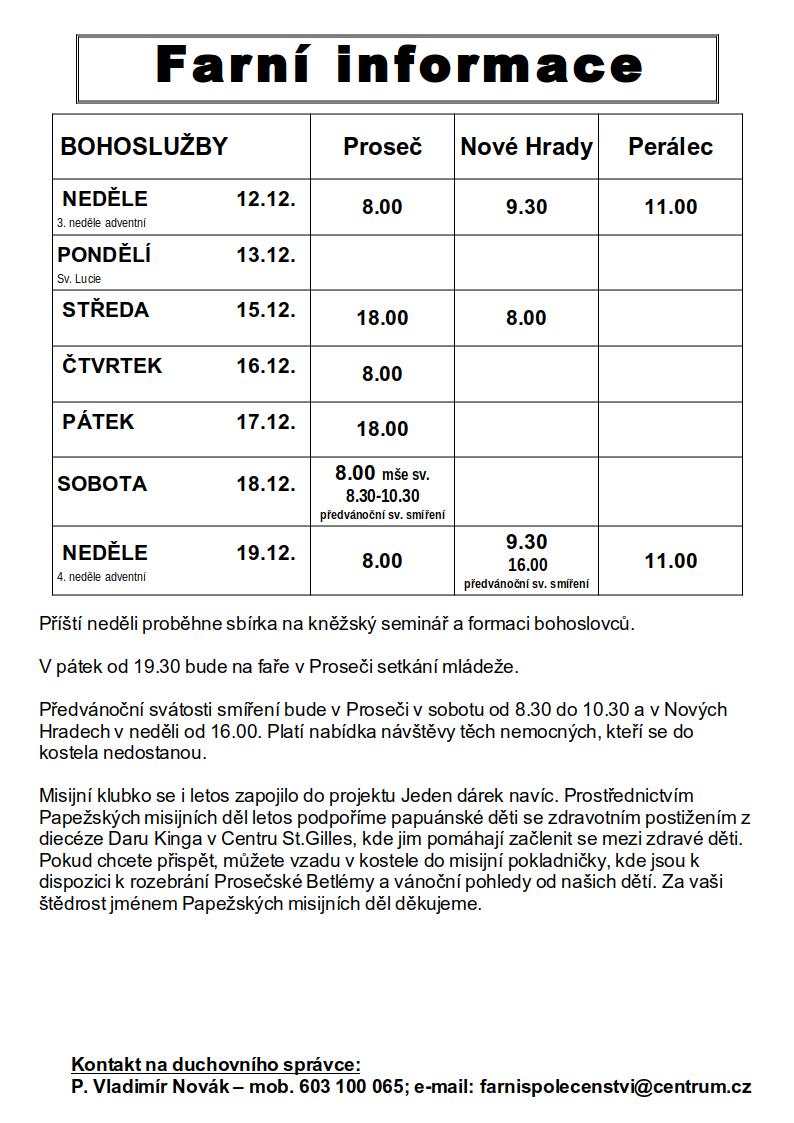 Farní informace

| BOHOSLUŽBY | Proseč | Nové Hrady | Perálec |
|---|---|---|---|
| NEDĚLE 12.12. 3. neděle adventní | 8.00 | 9.30 | 11.00 |
| PONDĚLÍ 13.12. Sv. Lucie | | | |
| STŘEDA 15.12. | 18.00 | 8.00 | |
| ČTVRTEK 16.12. | 8.00 | | |
| PÁTEK 17.12. | 18.00 | | |
| SOBOTA 18.12. | 8.00 mše sv. 8.30-10.30 předvánoční sv. smíření | | |
| NEDĚLE 19.12. 4. neděle adventní | 8.00 | 9.30 16.00 předvánoční sv. smíření | 11.00 |

Příští neděli proběhne sbírka na kněžský seminář a formaci bohoslovců.

V pátek od 19.30 bude na faře v Proseči setkání mládeže.

Předvánoční svátosti smíření bude v Proseči v sobotu od 8.30 do 10.30 a v Nových Hradech v neděli od 16.00. Platí nabídka návštěvy těch nemocných, kteří se do kostela nedostanou.

Misijní klubko se i letos zapojilo do projektu Jeden dárek navíc. Prostřednictvím Papežských misijních děl letos podpoříme papuánské děti se zdravotním postižením z diecéze Daru Kinga v Centru St.Gilles, kde jim pomáhají začlenit se mezi zdravé děti. Pokud chcete přispět, můžete vzadu v kostele do misijní pokladničky, kde jsou k dispozici k rozebrání Prosečské Betlémy a vánoční pohledy od našich dětí. Za vaši štědrost jménem Papežských misijních děl děkujeme.

Kontakt na duchovního správce:
P. Vladimír Novák – mob. 603 100 065; e-mail: farnispolecenstvi@centrum.cz